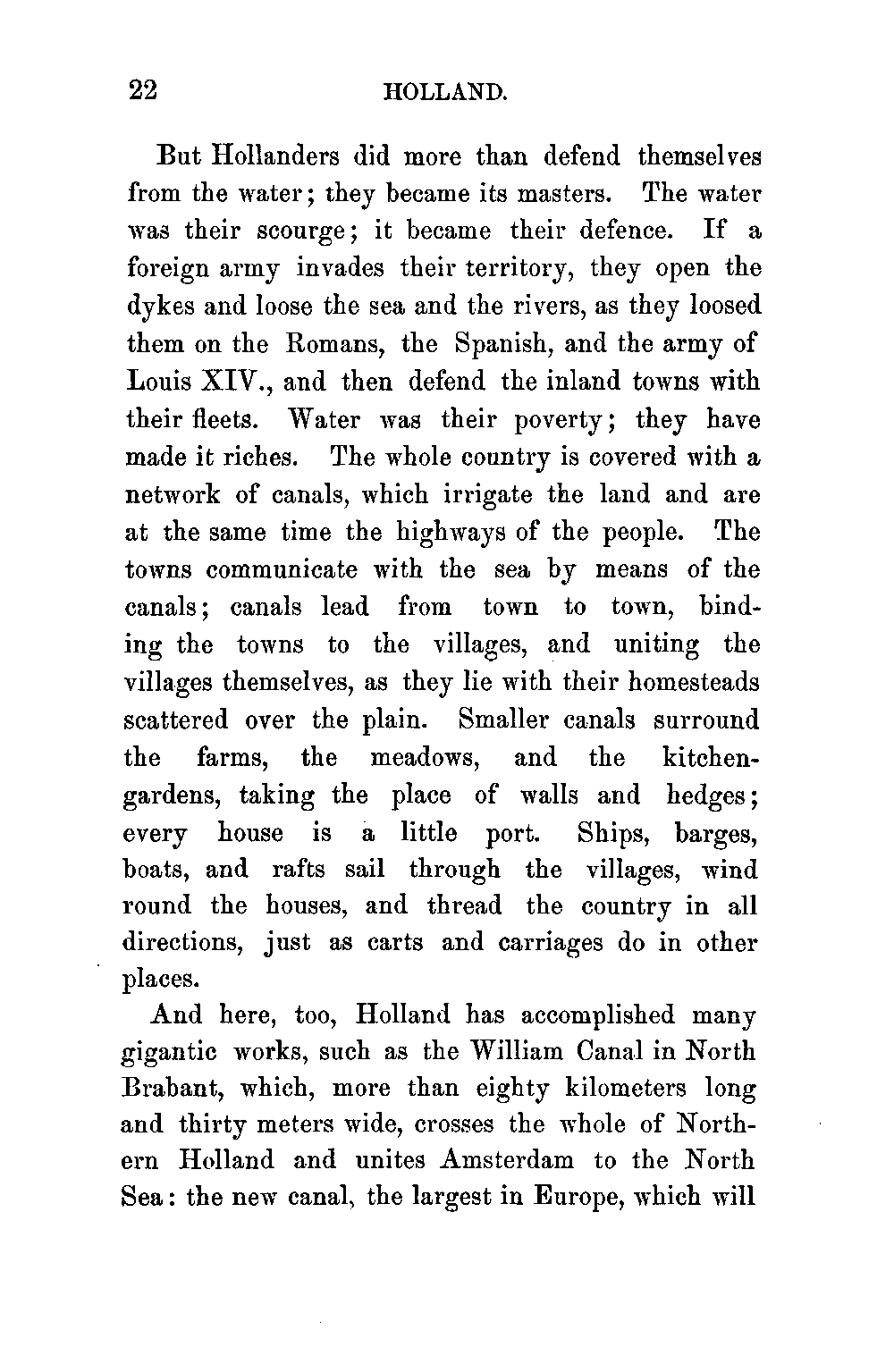 22 HOLLAND.

But Hollanders did more than defend themselves from the water; they became its masters. The water was their scourge; it became their defence. If a foreign army invades their territory, they open the dykes and loose the sea and the rivers, as they loosed them on the Romans, the Spanish, and the army of Louis XIV., and then defend the inland towns with their fleets. Water was their poverty; they have made it riches. The whole country is covered with a network of canals, which irrigate the land and are at the same time the highways of the people. The towns communicate with the sea by means of the canals; canals lead from town to town, binding the towns to the villages, and uniting the villages themselves, as they lie with their homesteads scattered over the plain. Smaller canals surround the farms, the meadows, and the kitchen-gardens, taking the place of walls and hedges; every house is a little port. Ships, barges, boats, and rafts sail through the villages, wind round the houses, and thread the country in all directions, just as carts and carriages do in other places.

And here, too, Holland has accomplished many gigantic works, such as the William Canal in North Brabant, which, more than eighty kilometers long and thirty meters wide, crosses the whole of Northern Holland and unites Amsterdam to the North Sea: the new canal, the largest in Europe, which will